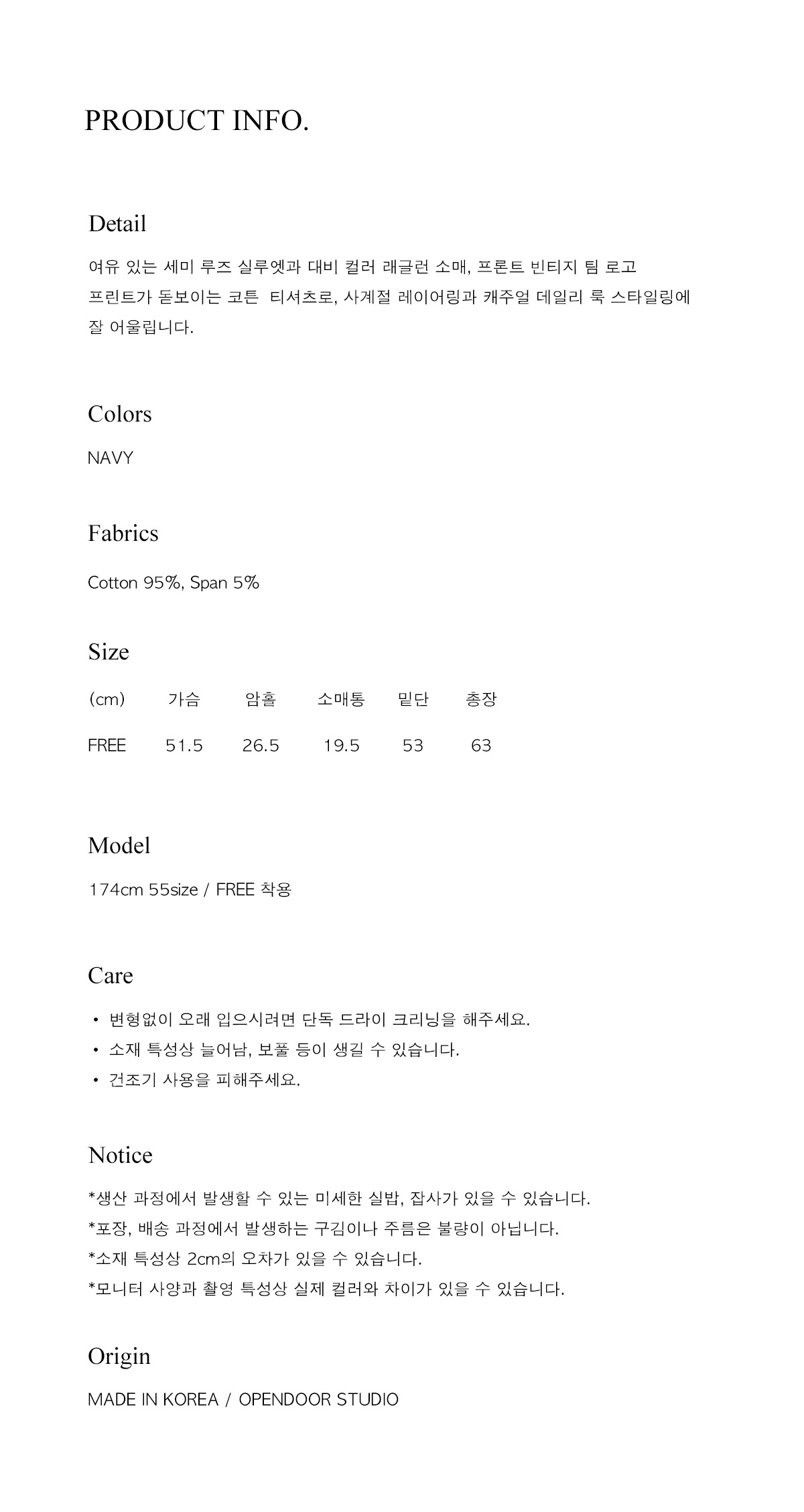 PRODUCT INFO.

Detail

여유 있는 세미 루즈 실루엣과 대비 컬러 래글런 소매, 프론트 빈티지 팀 로고 프린트가 돋보이는 코튼 티셔츠로, 사계절 레이어링과 캐주얼 데일리 룩 스타일링에 잘 어울립니다.

Colors

NAVY

Fabrics

Cotton 95%, Span 5%

Size

| (cm) | 가슴 | 암홀 | 소매통 | 밑단 | 총장 |
|---|---|---|---|---|---|
| FREE | 51.5 | 26.5 | 19.5 | 53 | 63 |

Model

174cm 55size / FREE 착용

Care

• 변형없이 오래 입으시려면 단독 드라이 크리닝을 해주세요.
• 소재 특성상 늘어남, 보풀 등이 생길 수 있습니다.
• 건조기 사용을 피해주세요.

Notice

*생산 과정에서 발생할 수 있는 미세한 실밥, 잡사가 있을 수 있습니다.
*포장, 배송 과정에서 발생하는 구김이나 주름은 불량이 아닙니다.
*소재 특성상 2cm의 오차가 있을 수 있습니다.
*모니터 사양과 촬영 특성상 실제 컬러와 차이가 있을 수 있습니다.

Origin

MADE IN KOREA / OPENDOOR STUDIO